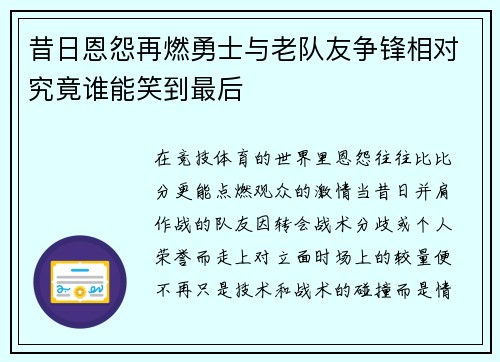 昔日恩怨再燃勇士与老队友争锋相对究竟谁能笑到最后

在竞技体育的世界里恩怨往往比比分更能点燃观众的激情当昔日并肩作战的队友因转会战术分歧或个人荣誉而走上对立面时场上的较量便不再只是技术和战术的碰撞而是情